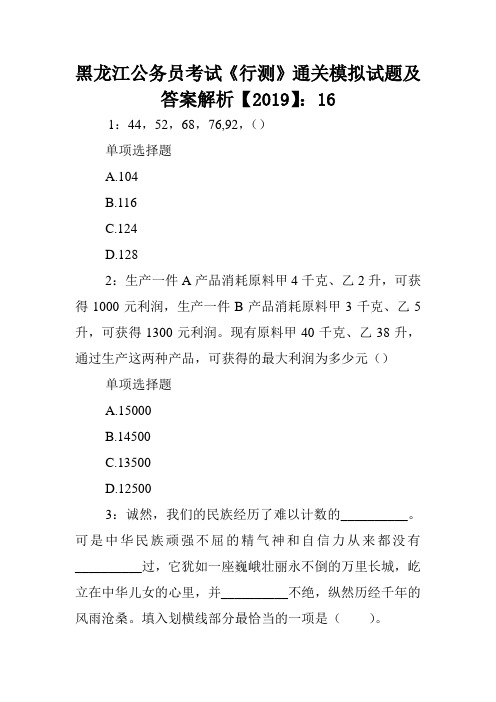 黑龙江公务员考试《行测》通关模拟试题及答案解析【2019】：16

1：44，52，68，76,92，()

单项选择题

A.104

B.116

C.124

D.128

2：生产一件 A 产品消耗原料甲 4 千克、乙 2 升，可获得 1000 元利润，生产一件 B 产品消耗原料甲 3 千克、乙 5 升，可获得 1300 元利润。现有原料甲 40 千克、乙 38 升，通过生产这两种产品，可获得的最大利润为多少元（）

单项选择题

A.15000

B.14500

C.13500

D.12500

3：诚然，我们的民族经历了难以计数的__________。可是中华民族顽强不屈的精气神和自信力从来都没有__________过，它犹如一座巍峨壮丽永不倒的万里长城，屹立在中华儿女的心里，并__________不绝，纵然历经千年的风雨沧桑。填入划横线部分最恰当的一项是（　　）。